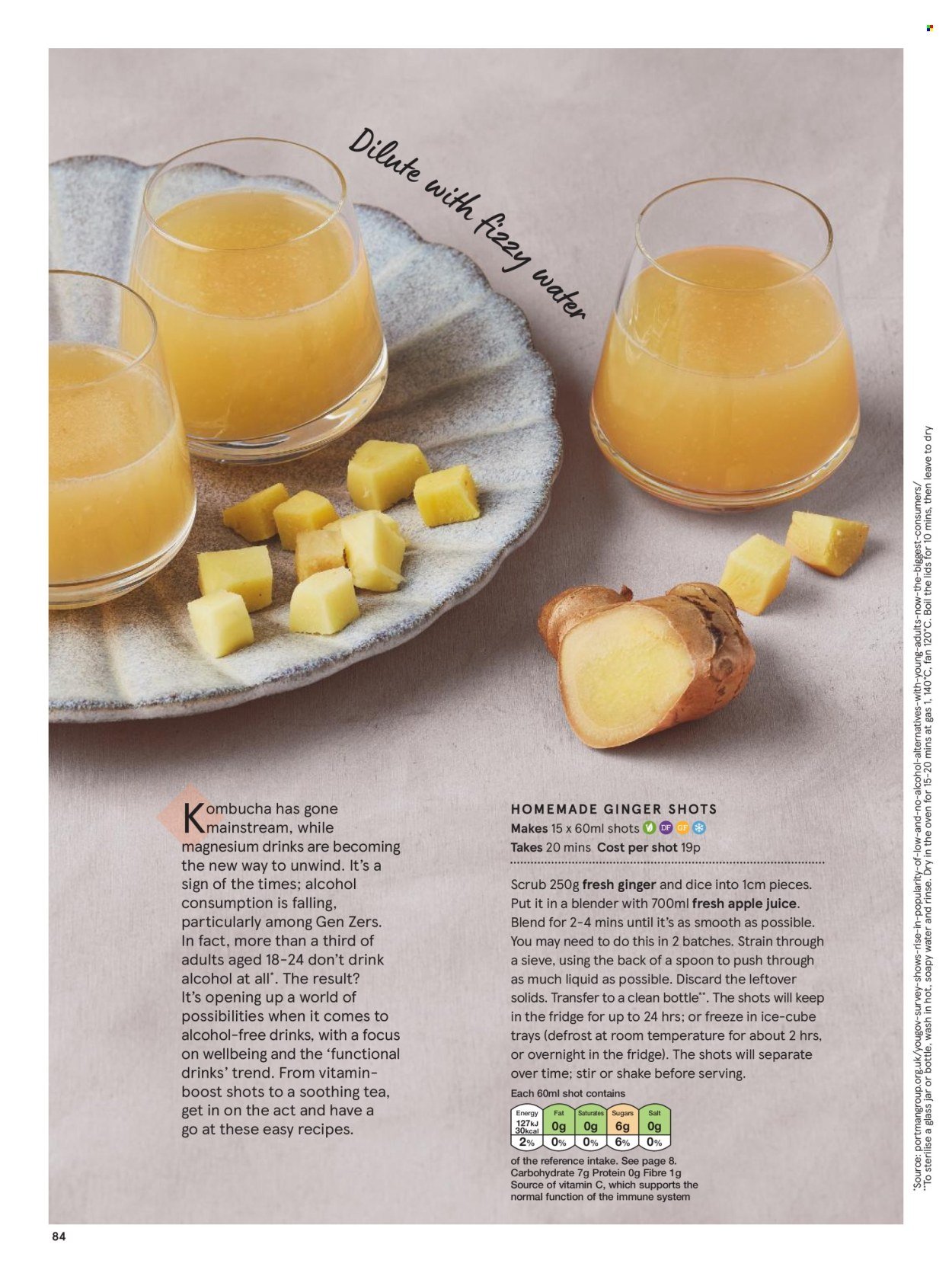 Dilute with fizzy water

Kombucha has gone mainstream, while magnesium drinks are becoming the new way to unwind. It's a sign of the times; alcohol consumption is falling, particularly among Gen Zers. In fact, more than a third of adults aged 18-24 don't drink alcohol at all*. The result? It's opening up a world of possibilities when it comes to alcohol-free drinks, with a focus on wellbeing and the 'functional drinks' trend. From vitamin-boost shots to a soothing tea, get in on the act and have a go at these easy recipes.

HOMEMADE GINGER SHOTS
Makes 15 x 60ml shots V DF GF
Takes 20 mins Cost per shot 19p

Scrub 250g fresh ginger and dice into 1cm pieces. Put it in a blender with 700ml fresh apple juice. Blend for 2-4 mins until it's as smooth as possible. You may need to do this in 2 batches. Strain through a sieve, using the back of a spoon to push through as much liquid as possible. Discard the leftover solids. Transfer to a clean bottle**. The shots will keep in the fridge for up to 24 hrs; or freeze in ice-cube trays (defrost at room temperature for about 2 hrs, or overnight in the fridge). The shots will separate over time; stir or shake before serving.

Each 60ml shot contains

| Energy | Fat | Saturates | Sugars | Salt |
|---|---|---|---|---|
| 127kJ 30kcal | 0g | 0g | 6g | 0g |
| 2% | 0% | 0% | 6% | 0% |

of the reference intake. See page 8.
Carbohydrate 7g Protein 0g Fibre 1g
Source of vitamin C, which supports the normal function of the immune system

*Source: portmangroup.org.uk/yougov-survey-shows-rise-in-popularity-of-low-and-no-alcohol-alternatives-with-young-adults-now-the-biggest-consumers/
**To sterilise a glass jar or bottle, wash in hot, soapy water and rinse. Dry in the oven for 15-20 mins at gas 1, 140°C, fan 120°C. Boil the lids for 10 mins, then leave to dry

84